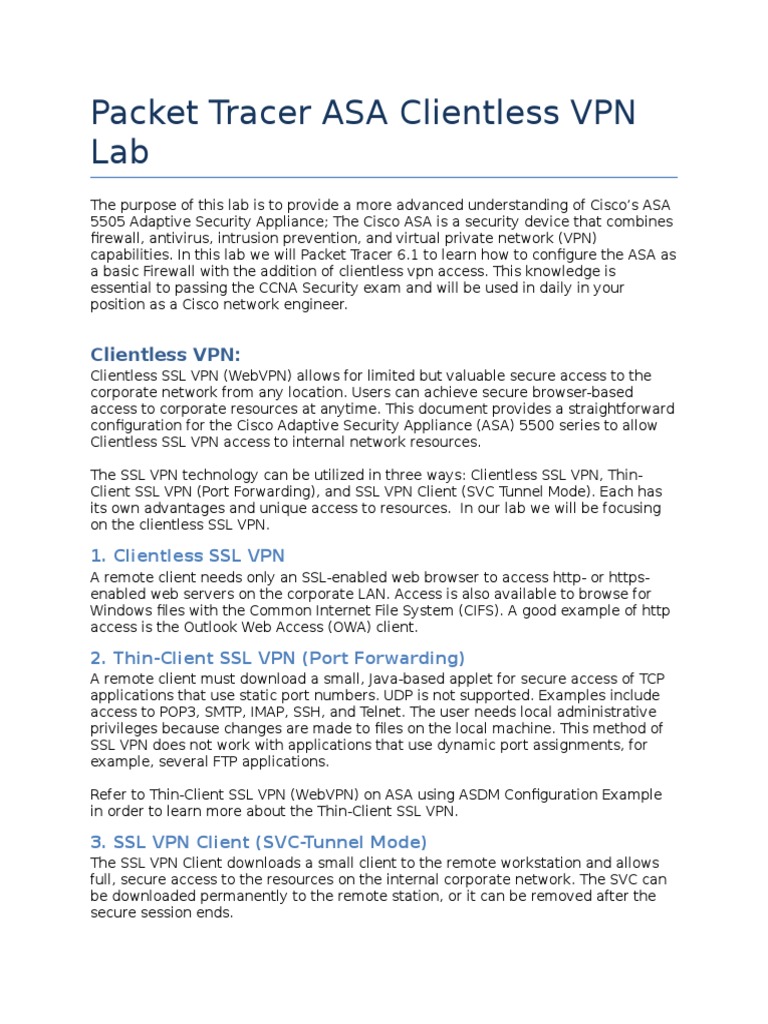 Packet Tracer ASA Clientless VPN Lab

The purpose of this lab is to provide a more advanced understanding of Cisco's ASA 5505 Adaptive Security Appliance; The Cisco ASA is a security device that combines firewall, antivirus, intrusion prevention, and virtual private network (VPN) capabilities. In this lab we will Packet Tracer 6.1 to learn how to configure the ASA as a basic Firewall with the addition of clientless vpn access. This knowledge is essential to passing the CCNA Security exam and will be used in daily in your position as a Cisco network engineer.

Clientless VPN:

Clientless SSL VPN (WebVPN) allows for limited but valuable secure access to the corporate network from any location. Users can achieve secure browser-based access to corporate resources at anytime. This document provides a straightforward configuration for the Cisco Adaptive Security Appliance (ASA) 5500 series to allow Clientless SSL VPN access to internal network resources.

The SSL VPN technology can be utilized in three ways: Clientless SSL VPN, Thin-Client SSL VPN (Port Forwarding), and SSL VPN Client (SVC Tunnel Mode). Each has its own advantages and unique access to resources. In our lab we will be focusing on the clientless SSL VPN.

1. Clientless SSL VPN

A remote client needs only an SSL-enabled web browser to access http- or https-enabled web servers on the corporate LAN. Access is also available to browse for Windows files with the Common Internet File System (CIFS). A good example of http access is the Outlook Web Access (OWA) client.

2. Thin-Client SSL VPN (Port Forwarding)

A remote client must download a small, Java-based applet for secure access of TCP applications that use static port numbers. UDP is not supported. Examples include access to POP3, SMTP, IMAP, SSH, and Telnet. The user needs local administrative privileges because changes are made to files on the local machine. This method of SSL VPN does not work with applications that use dynamic port assignments, for example, several FTP applications.

Refer to Thin-Client SSL VPN (WebVPN) on ASA using ASDM Configuration Example in order to learn more about the Thin-Client SSL VPN.

3. SSL VPN Client (SVC-Tunnel Mode)

The SSL VPN Client downloads a small client to the remote workstation and allows full, secure access to the resources on the internal corporate network. The SVC can be downloaded permanently to the remote station, or it can be removed after the secure session ends.